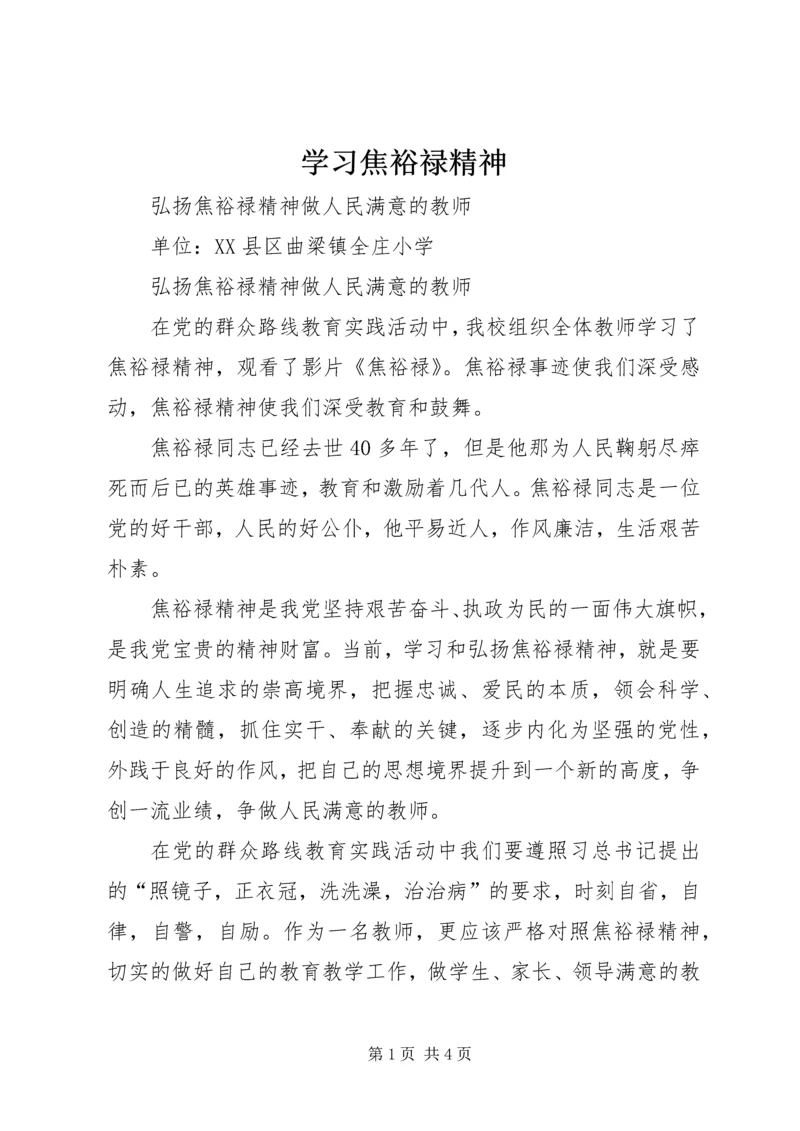 学习焦裕禄精神

弘扬焦裕禄精神做人民满意的教师

单位：XX县区曲梁镇全庄小学

弘扬焦裕禄精神做人民满意的教师

在党的群众路线教育实践活动中，我校组织全体教师学习了焦裕禄精神，观看了影片《焦裕禄》。焦裕禄事迹使我们深受感动，焦裕禄精神使我们深受教育和鼓舞。

焦裕禄同志已经去世40多年了，但是他那为人民鞠躬尽瘁死而后已的英雄事迹，教育和激励着几代人。焦裕禄同志是一位党的好干部，人民的好公仆，他平易近人，作风廉洁，生活艰苦朴素。

焦裕禄精神是我党坚持艰苦奋斗、执政为民的一面伟大旗帜，是我党宝贵的精神财富。当前，学习和弘扬焦裕禄精神，就是要明确人生追求的崇高境界，把握忠诚、爱民的本质，领会科学、创造的精髓，抓住实干、奉献的关键，逐步内化为坚强的党性，外践于良好的作风，把自己的思想境界提升到一个新的高度，争创一流业绩，争做人民满意的教师。

在党的群众路线教育实践活动中我们要遵照习总书记提出的“照镜子，正衣冠，洗洗澡，治治病”的要求，时刻自省，自律，自警，自励。作为一名教师，更应该严格对照焦裕禄精神，切实的做好自己的教育教学工作，做学生、家长、领导满意的教

第1页 共4页